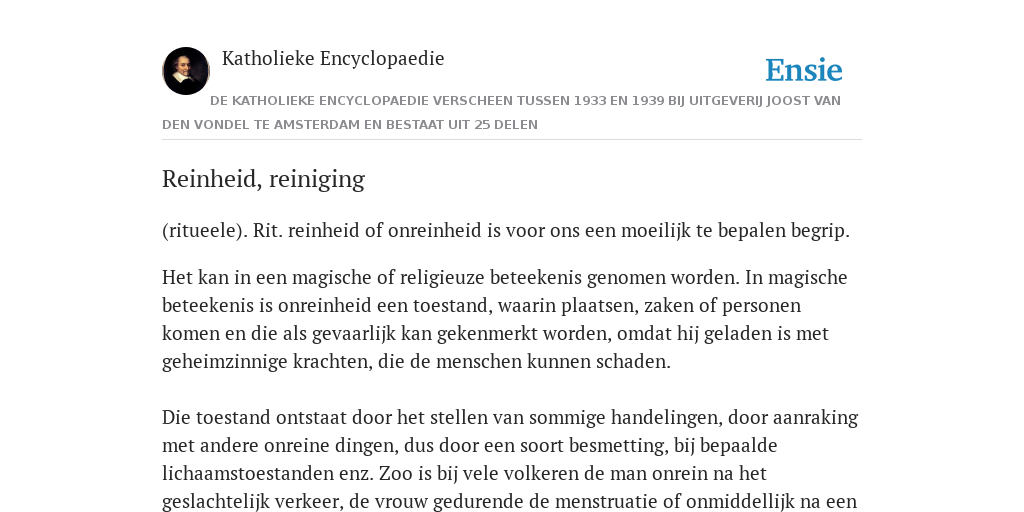 Katholieke Encyclopaedie

Ensie

DE KATHOLIEKE ENCYCLOPAEDIE VERSCHEEN TUSSEN 1933 EN 1939 BIJ UITGEVERIJ JOOST VAN DEN VONDEL TE AMSTERDAM EN BESTAAT UIT 25 DELEN

Reinheid, reiniging

(ritueele). Rit. reinheid of onreinheid is voor ons een moeilijk te bepalen begrip.

Het kan in een magische of religieuze beteekenis genomen worden. In magische beteekenis is onreinheid een toestand, waarin plaatsen, zaken of personen komen en die als gevaarlijk kan gekenmerkt worden, omdat hij geladen is met geheimzinnige krachten, die de menschen kunnen schaden.

Die toestand ontstaat door het stellen van sommige handelingen, door aanraking met andere onreine dingen, dus door een soort besmetting, bij bepaalde lichaamstoestanden enz. Zoo is bij vele volkeren de man onrein na het geslachtelijk verkeer, de vrouw gedurende de menstruatie of onmiddellijk na een